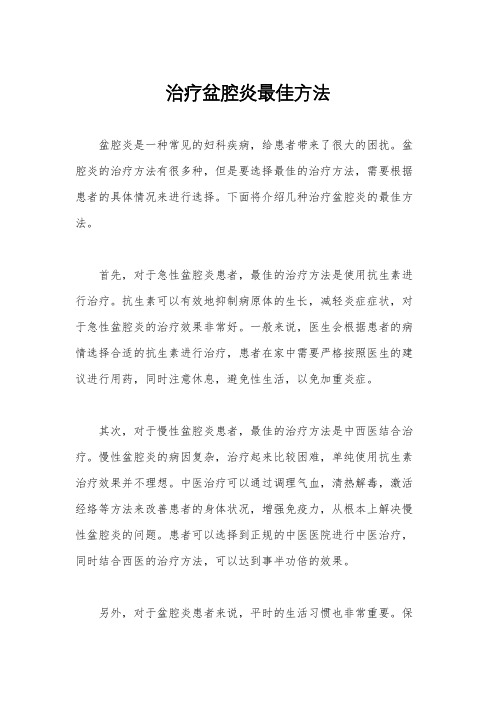 治疗盆腔炎最佳方法

盆腔炎是一种常见的妇科疾病，给患者带来了很大的困扰。盆腔炎的治疗方法有很多种，但是要选择最佳的治疗方法，需要根据患者的具体情况来进行选择。下面将介绍几种治疗盆腔炎的最佳方法。

首先，对于急性盆腔炎患者，最佳的治疗方法是使用抗生素进行治疗。抗生素可以有效地抑制病原体的生长，减轻炎症症状，对于急性盆腔炎的治疗效果非常好。一般来说，医生会根据患者的病情选择合适的抗生素进行治疗，患者在家中需要严格按照医生的建议进行用药，同时注意休息，避免性生活，以免加重炎症。

其次，对于慢性盆腔炎患者，最佳的治疗方法是中西医结合治疗。慢性盆腔炎的病因复杂，治疗起来比较困难，单纯使用抗生素治疗效果并不理想。中医治疗可以通过调理气血，清热解毒，激活经络等方法来改善患者的身体状况，增强免疫力，从根本上解决慢性盆腔炎的问题。患者可以选择到正规的中医医院进行中医治疗，同时结合西医的治疗方法，可以达到事半功倍的效果。

另外，对于盆腔炎患者来说，平时的生活习惯也非常重要。保